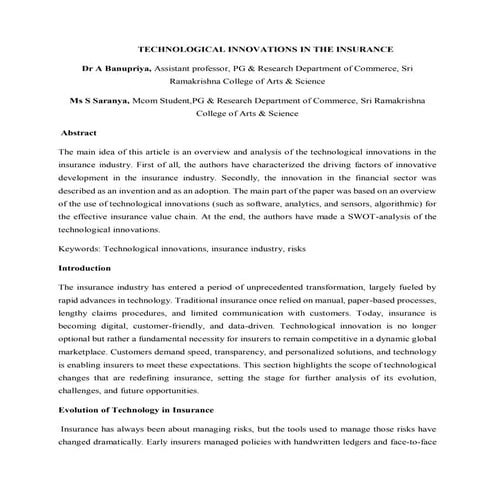 TECHNOLOGICAL INNOVATIONS IN THE INSURANCE

Dr A Banupriya, Assistant professor, PG & Research Department of Commerce, Sri Ramakrishna College of Arts & Science

Ms S Saranya, Mcom Student,PG & Research Department of Commerce, Sri Ramakrishna College of Arts & Science

Abstract

The main idea of this article is an overview and analysis of the technological innovations in the insurance industry. First of all, the authors have characterized the driving factors of innovative development in the insurance industry. Secondly, the innovation in the financial sector was described as an invention and as an adoption. The main part of the paper was based on an overview of the use of technological innovations (such as software, analytics, and sensors, algorithmic) for the effective insurance value chain. At the end, the authors have made a SWOT-analysis of the technological innovations.

Keywords: Technological innovations, insurance industry, risks

Introduction

The insurance industry has entered a period of unprecedented transformation, largely fueled by rapid advances in technology. Traditional insurance once relied on manual, paper-based processes, lengthy claims procedures, and limited communication with customers. Today, insurance is becoming digital, customer-friendly, and data-driven. Technological innovation is no longer optional but rather a fundamental necessity for insurers to remain competitive in a dynamic global marketplace. Customers demand speed, transparency, and personalized solutions, and technology is enabling insurers to meet these expectations. This section highlights the scope of technological changes that are redefining insurance, setting the stage for further analysis of its evolution, challenges, and future opportunities.

Evolution of Technology in Insurance

Insurance has always been about managing risks, but the tools used to manage those risks have changed dramatically. Early insurers managed policies with handwritten ledgers and face-to-face